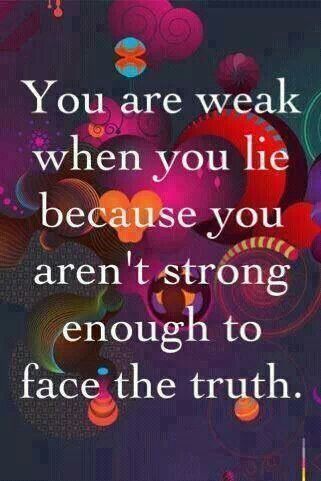 You are weak when you lie because you aren't strong enough to face the truth.